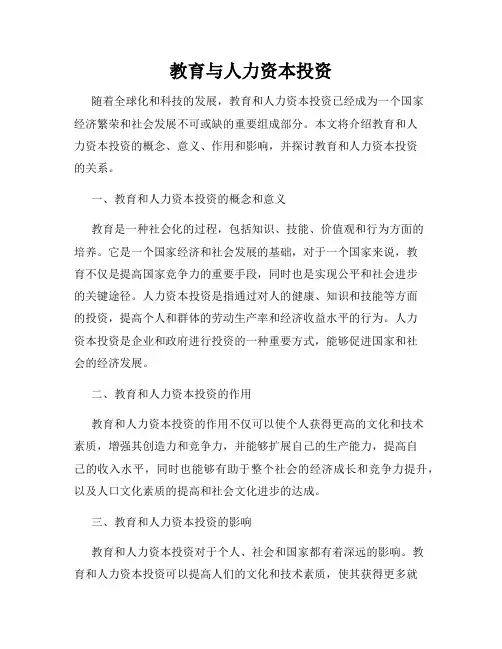 教育与人力资本投资

随着全球化和科技的发展，教育和人力资本投资已经成为一个国家经济繁荣和社会发展不可或缺的重要组成部分。本文将介绍教育和人力资本投资的概念、意义、作用和影响，并探讨教育和人力资本投资的关系。

一、教育和人力资本投资的概念和意义

教育是一种社会化的过程，包括知识、技能、价值观和行为方面的培养。它是一个国家经济和社会发展的基础，对于一个国家来说，教育不仅是提高国家竞争力的重要手段，同时也是实现公平和社会进步的关键途径。人力资本投资是指通过对人的健康、知识和技能等方面的投资，提高个人和群体的劳动生产率和经济收益水平的行为。人力资本投资是企业和政府进行投资的一种重要方式，能够促进国家和社会的经济发展。

二、教育和人力资本投资的作用

教育和人力资本投资的作用不仅可以使个人获得更高的文化和技术素质，增强其创造力和竞争力，并能够扩展自己的生产能力，提高自己的收入水平，同时也能够有助于整个社会的经济成长和竞争力提升，以及人口文化素质的提高和社会文化进步的达成。

三、教育和人力资本投资的影响

教育和人力资本投资对于个人、社会和国家都有着深远的影响。教育和人力资本投资可以提高人们的文化和技术素质，使其获得更多就